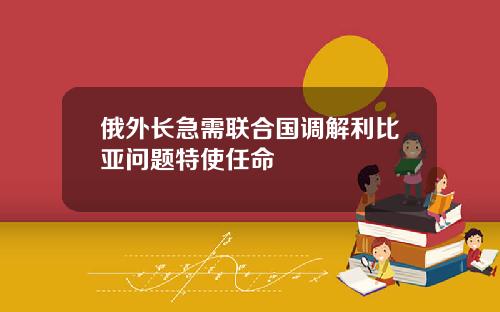 俄外长急需联合国调解利比亚问题特使任命